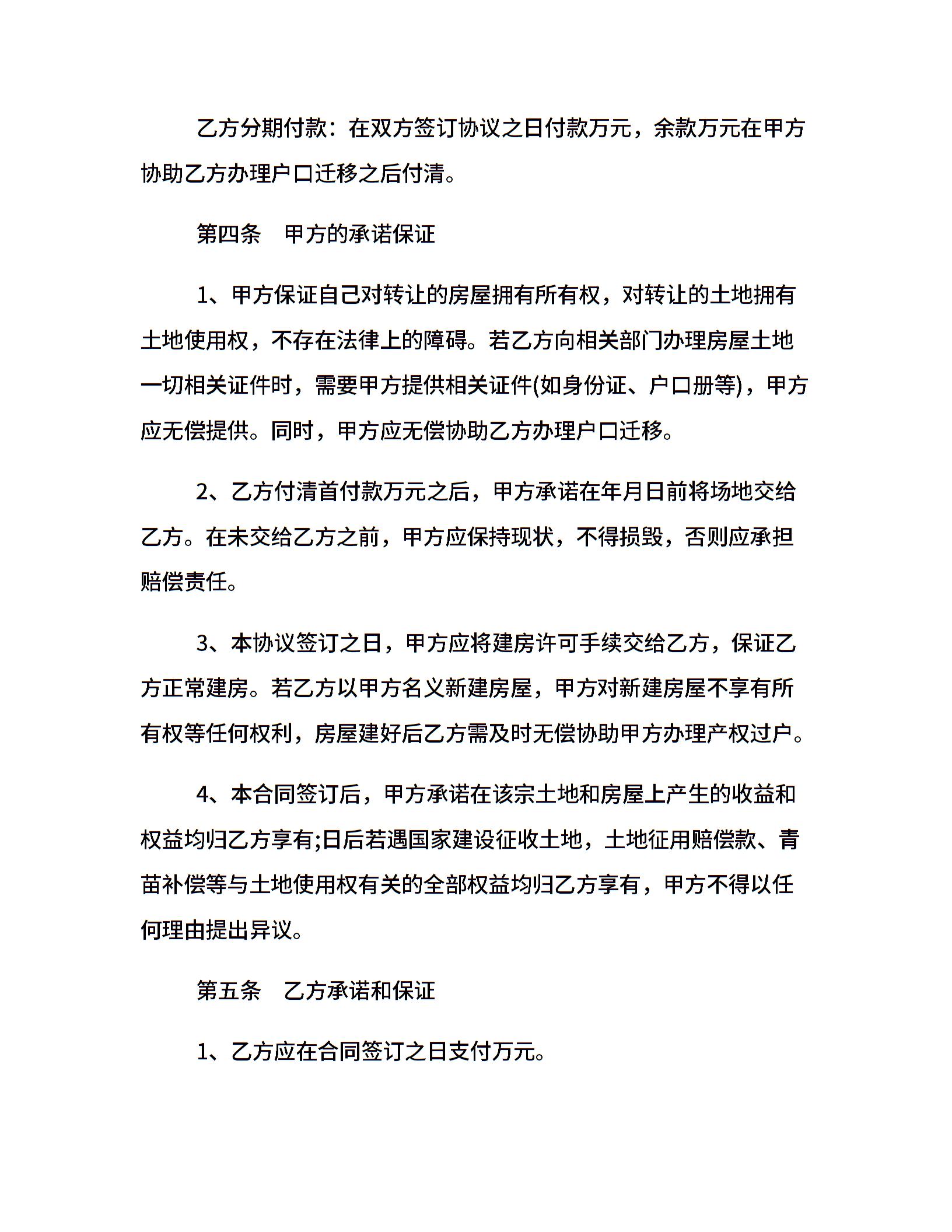 乙方分期付款：在双方签订协议之日付款万元，余款万元在甲方协助乙方办理户口迁移之后付清。

第四条　甲方的承诺保证

1、甲方保证自己对转让的房屋拥有所有权，对转让的土地拥有土地使用权，不存在法律上的障碍。若乙方向相关部门办理房屋土地一切相关证件时，需要甲方提供相关证件(如身份证、户口册等)，甲方应无偿提供。同时，甲方应无偿协助乙方办理户口迁移。

2、乙方付清首付款万元之后，甲方承诺在年月日前将场地交给乙方。在未交给乙方之前，甲方应保持现状，不得损毁，否则应承担赔偿责任。

3、本协议签订之日，甲方应将建房许可手续交给乙方，保证乙方正常建房。若乙方以甲方名义新建房屋，甲方对新建房屋不享有所有权等任何权利，房屋建好后乙方需及时无偿协助甲方办理产权过户。

4、本合同签订后，甲方承诺在该宗土地和房屋上产生的收益和权益均归乙方享有;日后若遇国家建设征收土地，土地征用赔偿款、青苗补偿等与土地使用权有关的全部权益均归乙方享有，甲方不得以任何理由提出异议。

第五条　乙方承诺和保证

1、乙方应在合同签订之日支付万元。